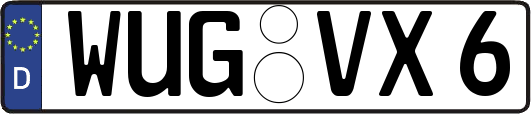 D WUG VX 6